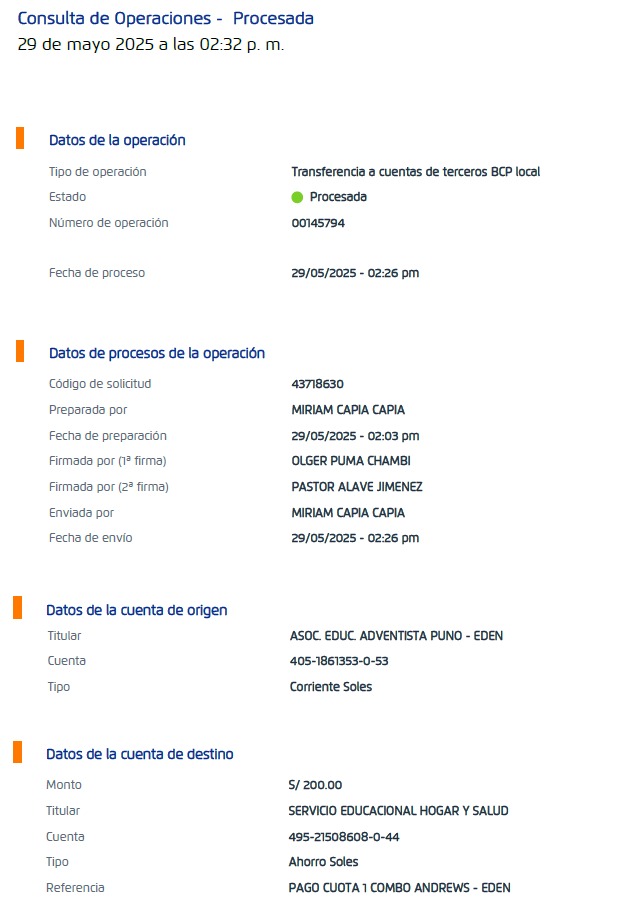 Consulta de Operaciones - Procesada
29 de mayo 2025 a las 02:32 p. m.

Datos de la operación

Tipo de operación Transferencia a cuentas de terceros BCP local
Estado Procesada
Número de operación 00145794

Fecha de proceso 29/05/2025 - 02:26 pm

Datos de procesos de la operación

Código de solicitud 43718630
Preparada por MIRIAM CAPIA CAPIA
Fecha de preparación 29/05/2025 - 02:03 pm
Firmada por (1ª firma) OLGER PUMA CHAMBI
Firmada por (2ª firma) PASTOR ALAVE JIMENEZ
Enviada por MIRIAM CAPIA CAPIA
Fecha de envío 29/05/2025 - 02:26 pm

Datos de la cuenta de origen

Titular ASOC. EDUC. ADVENTISTA PUNO - EDEN
Cuenta 405-1861353-0-53
Tipo Corriente Soles

Datos de la cuenta de destino

Monto S/ 200.00
Titular SERVICIO EDUCACIONAL HOGAR Y SALUD
Cuenta 495-21508608-0-44
Tipo Ahorro Soles
Referencia PAGO CUOTA 1 COMBO ANDREWS - EDEN